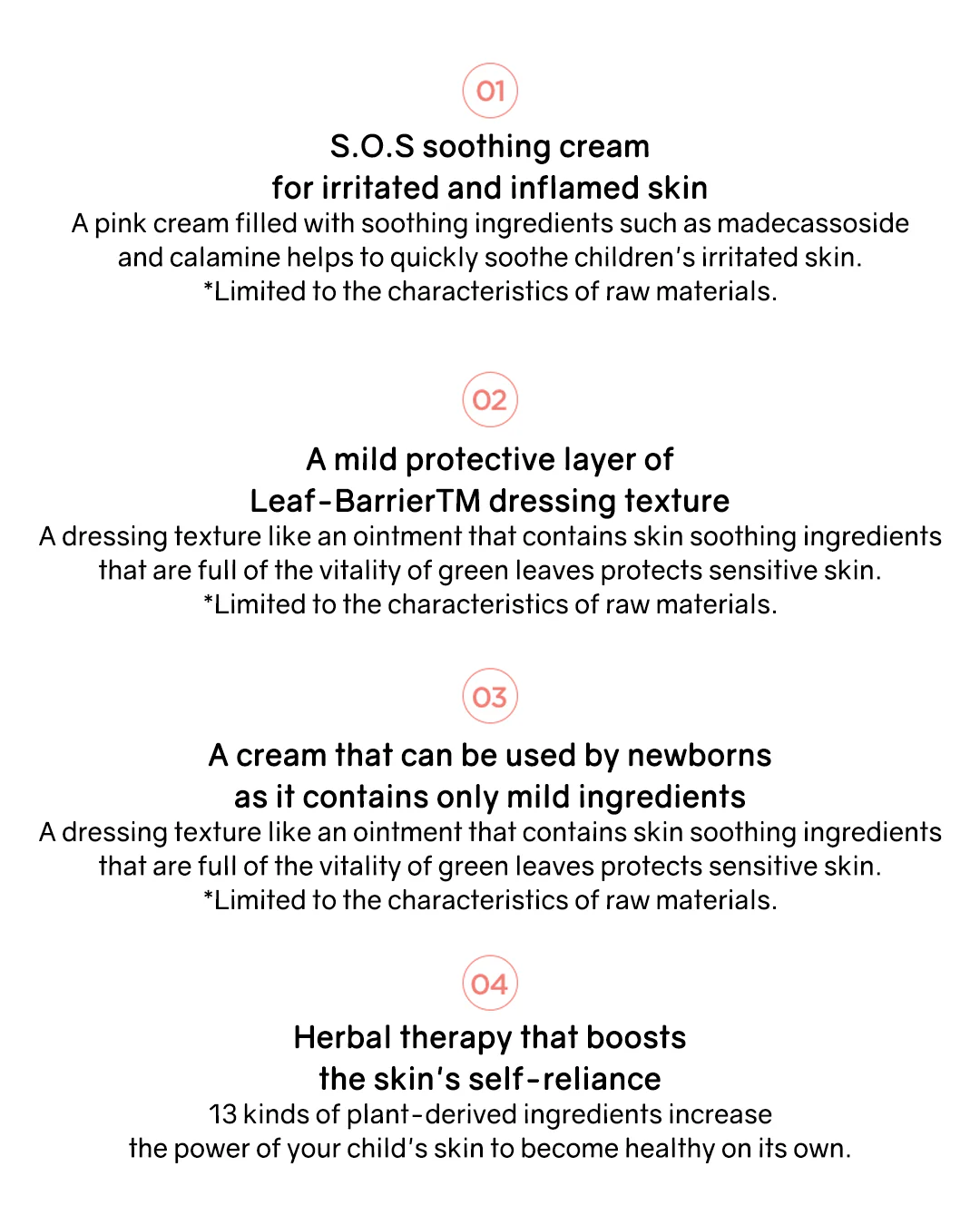 01

S.O.S soothing cream
for irritated and inflamed skin

A pink cream filled with soothing ingredients such as madecassoside and calamine helps to quickly soothe children's irritated skin.
*Limited to the characteristics of raw materials.

02

A mild protective layer of
Leaf-BarrierTM dressing texture

A dressing texture like an ointment that contains skin soothing ingredients that are full of the vitality of green leaves protects sensitive skin.
*Limited to the characteristics of raw materials.

03

A cream that can be used by newborns
as it contains only mild ingredients

A dressing texture like an ointment that contains skin soothing ingredients that are full of the vitality of green leaves protects sensitive skin.
*Limited to the characteristics of raw materials.

04

Herbal therapy that boosts
the skin's self-reliance

13 kinds of plant-derived ingredients increase the power of your child's skin to become healthy on its own.